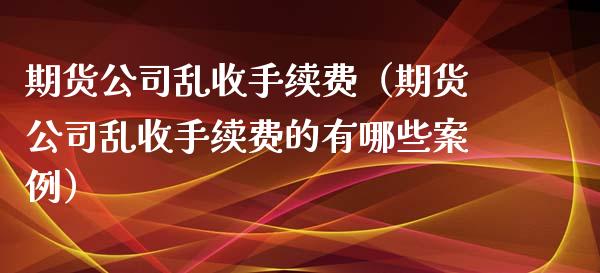 期货公司乱收手续费（期货公司乱收手续费的有哪些案例）